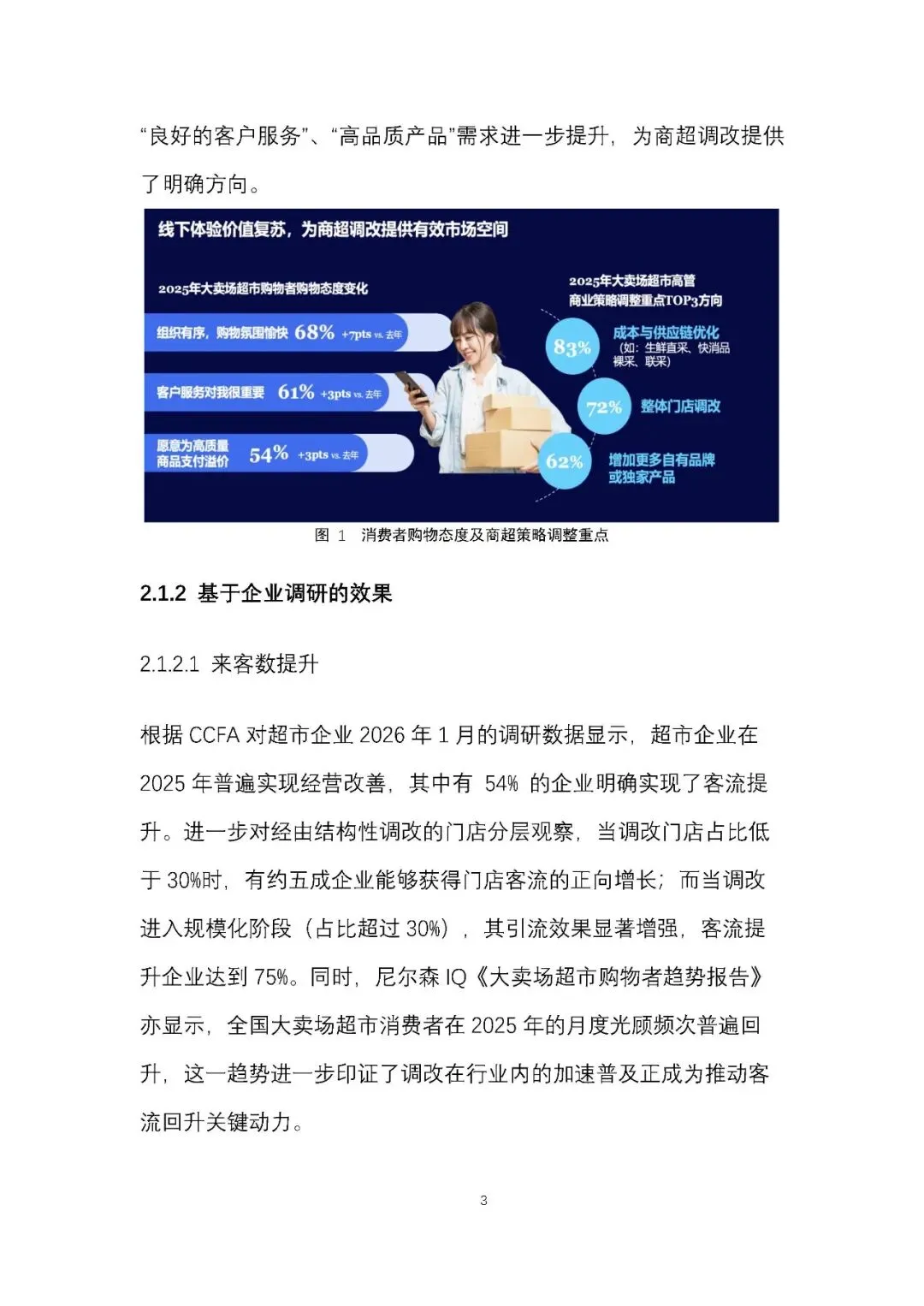 “良好的客户服务”、“高品质产品”需求进一步提升，为商超调改提供了明确方向。

线下体验价值复苏，为商超调改提供有效市场空间

2025年大卖场超市购物者购物态度变化

组织有序，购物氛围愉快 68% +7pts vs. 去年

客户服务对我很重要 61% +3pts vs. 去年

愿意为高质量商品支付溢价 54% +3pts vs. 去年

2025年大卖场超市高管商业策略调整重点TOP3方向

83% 成本与供应链优化（如：生鲜直采、快消品裸采、联采）

72% 整体门店调改

62% 增加更多自有品牌或独家产品

图 1 消费者购物态度及商超策略调整重点

2.1.2 基于企业调研的效果

2.1.2.1 来客数提升

根据 CCFA 对超市企业 2026 年 1 月的调研数据显示，超市企业在 2025 年普遍实现经营改善，其中有 54% 的企业明确实现了客流提升。进一步对经由结构性调改的门店分层观察，当调改门店占比低于 30%时，有约五成企业能够获得门店客流的正向增长；而当调改进入规模化阶段（占比超过 30%），其引流效果显著增强，客流提升企业达到 75%。同时，尼尔森 IQ《大卖场超市购物者趋势报告》亦显示，全国大卖场超市消费者在 2025 年的月度光顾频次普遍回升，这一趋势进一步印证了调改在行业内的加速普及正成为推动客流回升关键动力。

3